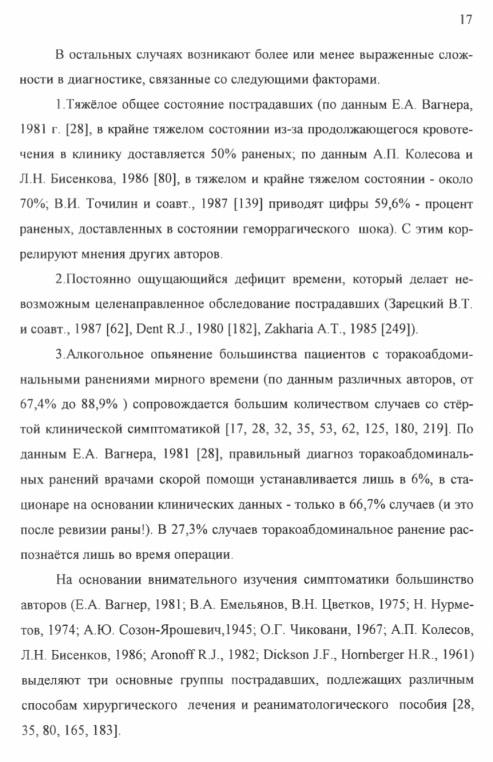 17

В остальных случаях возникают более или менее выраженные сложности в диагностике, связанные со следующими факторами.

1.Тяжёлое общее состояние пострадавших (по данным Е.А. Вагнера, 1981 г. [28], в крайне тяжелом состоянии из-за продолжающегося кровотечения в клинику доставляется 50% раненых; по данным А.П. Колесова и Л.Н. Бисенкова, 1986 [80], в тяжелом и крайне тяжелом состоянии - около 70%; В.И. Точилин и соавт., 1987 [139] приводят цифры 59,6% - процент раненых, доставленных в состоянии геморрагического шока). С этим коррелируют мнения других авторов.

2.Постоянно ощущающийся дефицит времени, который делает невозможным целенаправленное обследование пострадавших (Зарецкий В.Т. и соавт., 1987 [62], Dent R.J., 1980 [182], Zakharia A.T., 1985 [249]).

3.Алкогольное опьянение большинства пациентов с торакоабдоминальными ранениями мирного времени (по данным различных авторов, от 67,4% до 88,9% ) сопровождается большим количеством случаев со стёртой клинической симптоматикой [17, 28, 32, 35, 53, 62, 125, 180, 219]. По данным Е.А. Вагнера, 1981 [28], правильный диагноз торакоабдоминальных ранений врачами скорой помощи устанавливается лишь в 6%, в стационаре на основании клинических данных - только в 66,7% случаев (и это после ревизии раны!). В 27,3% случаев торакоабдоминальное ранение распознаётся лишь во время операции.

На основании внимательного изучения симптоматики большинство авторов (Е.А. Вагнер, 1981; В.А. Емельянов, В.Н. Цветков, 1975; Н. Нурметов, 1974; А.Ю. Созон-Ярошевич,1945; О.Г. Чиковани, 1967; А.П. Колесов, Л.Н. Бисенков, 1986; Aronoff R.J., 1982; Dickson J.F., Hornberger H.R., 1961) выделяют три основные группы пострадавших, подлежащих различным способам хирургического лечения и реаниматологического пособия [28, 35, 80, 165, 183].